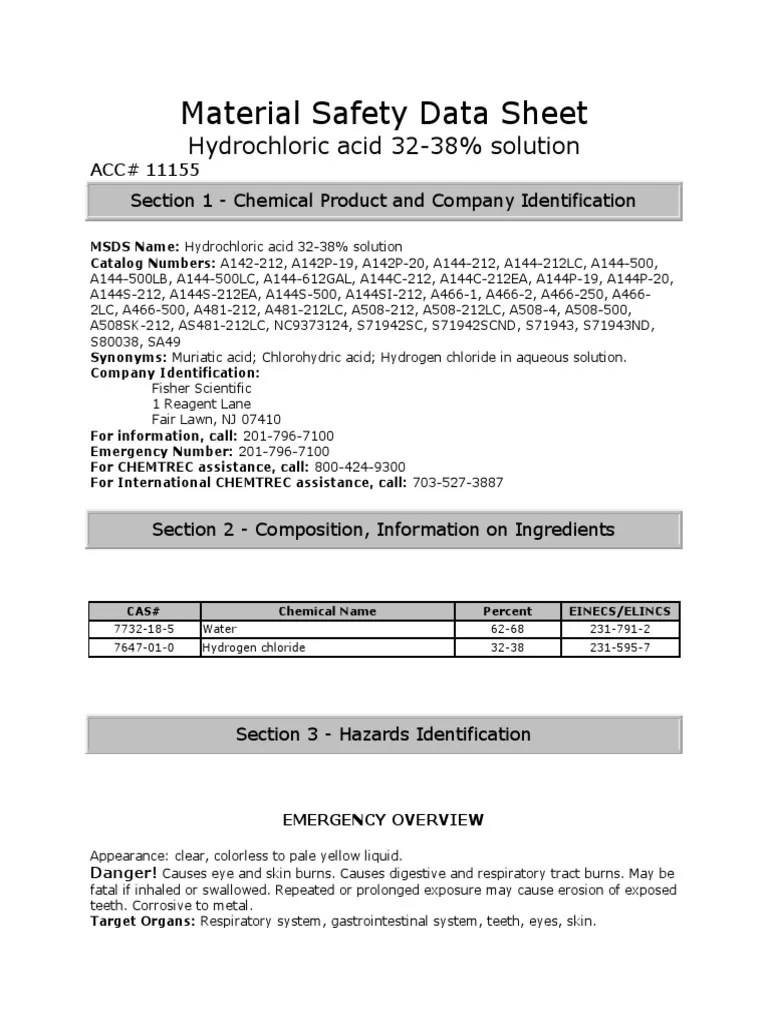 Material Safety Data Sheet
Hydrochloric acid 32-38% solution
ACC# 11155

Section 1 - Chemical Product and Company Identification

MSDS Name: Hydrochloric acid 32-38% solution
Catalog Numbers: A142-212, A142P-19, A142P-20, A144-212, A144-212LC, A144-500, A144-500LB, A144-500LC, A144-612GAL, A144C-212, A144C-212EA, A144P-19, A144P-20, A144S-212, A144S-212EA, A144S-500, A144SI-212, A466-1, A466-2, A466-250, A466-2LC, A466-500, A481-212, A481-212LC, A508-212, A508-212LC, A508-4, A508-500, A508SK-212, AS481-212LC, NC9373124, S71942SC, S71942SCND, S71943, S71943ND, S80038, SA49
Synonyms: Muriatic acid; Chlorohydric acid; Hydrogen chloride in aqueous solution.
Company Identification:
Fisher Scientific
1 Reagent Lane
Fair Lawn, NJ 07410
For information, call: 201-796-7100
Emergency Number: 201-796-7100
For CHEMTREC assistance, call: 800-424-9300
For International CHEMTREC assistance, call: 703-527-3887

Section 2 - Composition, Information on Ingredients

| CAS# | Chemical Name | Percent | EINECS/ELINCS |
|---|---|---|---|
| 7732-18-5 | Water | 62-68 | 231-791-2 |
| 7647-01-0 | Hydrogen chloride | 32-38 | 231-595-7 |

Section 3 - Hazards Identification

EMERGENCY OVERVIEW

Appearance: clear, colorless to pale yellow liquid.
Danger! Causes eye and skin burns. Causes digestive and respiratory tract burns. May be fatal if inhaled or swallowed. Repeated or prolonged exposure may cause erosion of exposed teeth. Corrosive to metal.
Target Organs: Respiratory system, gastrointestinal system, teeth, eyes, skin.